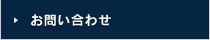 お問い合わせ